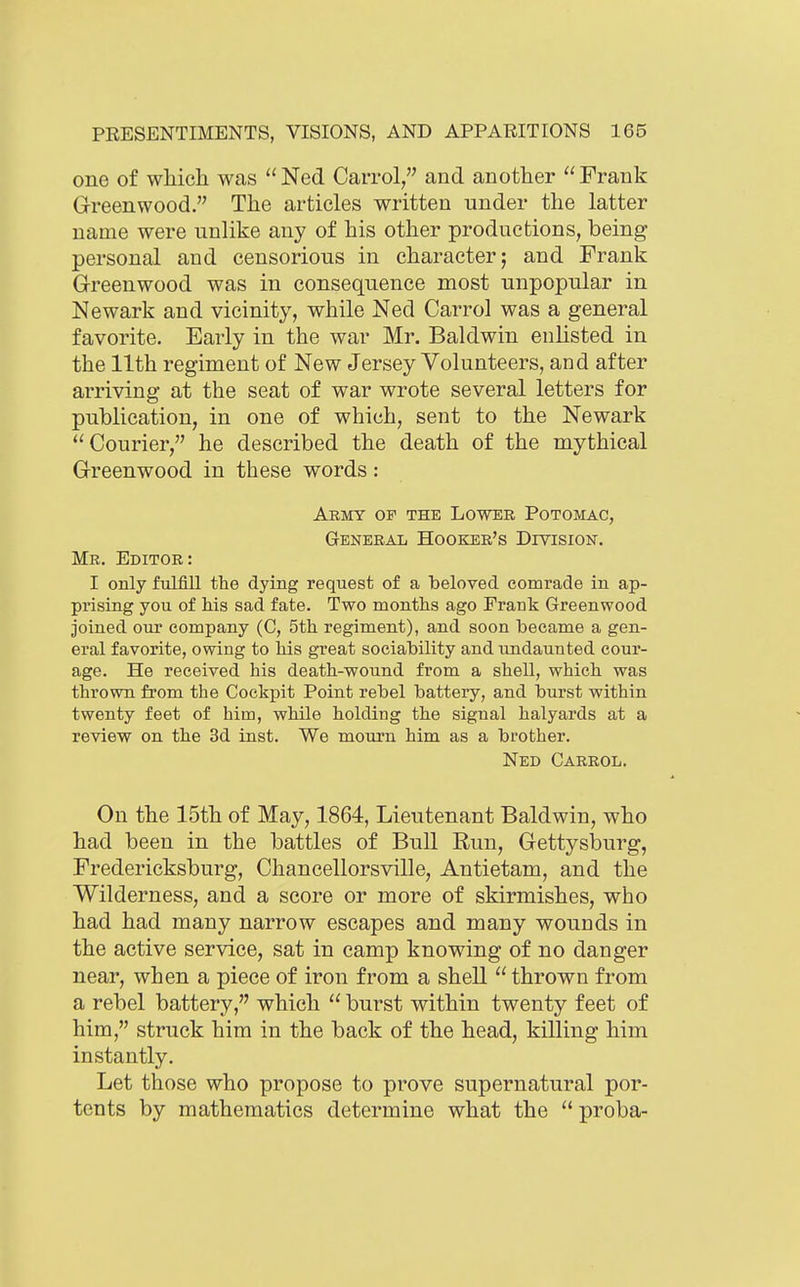 PRESENTIMENTS, VISIONS, AND APPARITIONS 165

one of which was "Ned Carrol," and another "Frank Greenwood." The articles written under the latter name were unlike any of his other productions, being personal and censorious in character; and Frank Greenwood was in consequence most unpopular in Newark and vicinity, while Ned Carrol was a general favorite. Early in the war Mr. Baldwin enlisted in the 11th regiment of New Jersey Volunteers, and after arriving at the seat of war wrote several letters for publication, in one of which, sent to the Newark "Courier," he described the death of the mythical Greenwood in these words:

Army of the Lower Potomac,
General Hooker's Division.

Mr. Editor:
I only fulfill the dying request of a beloved comrade in apprising you of his sad fate. Two months ago Frank Greenwood joined our company (C, 5th regiment), and soon became a general favorite, owing to his great sociability and undaunted courage. He received his death-wound from a shell, which was thrown from the Cockpit Point rebel battery, and burst within twenty feet of him, while holding the signal halyards at a review on the 3d inst. We mourn him as a brother.
Ned Carrol.

On the 15th of May, 1864, Lieutenant Baldwin, who had been in the battles of Bull Run, Gettysburg, Fredericksburg, Chancellorsville, Antietam, and the Wilderness, and a score or more of skirmishes, who had had many narrow escapes and many wounds in the active service, sat in camp knowing of no danger near, when a piece of iron from a shell "thrown from a rebel battery," which "burst within twenty feet of him," struck him in the back of the head, killing him instantly.

Let those who propose to prove supernatural portents by mathematics determine what the "proba-